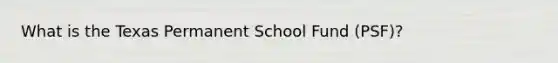 What is the Texas Permanent School Fund (PSF)?